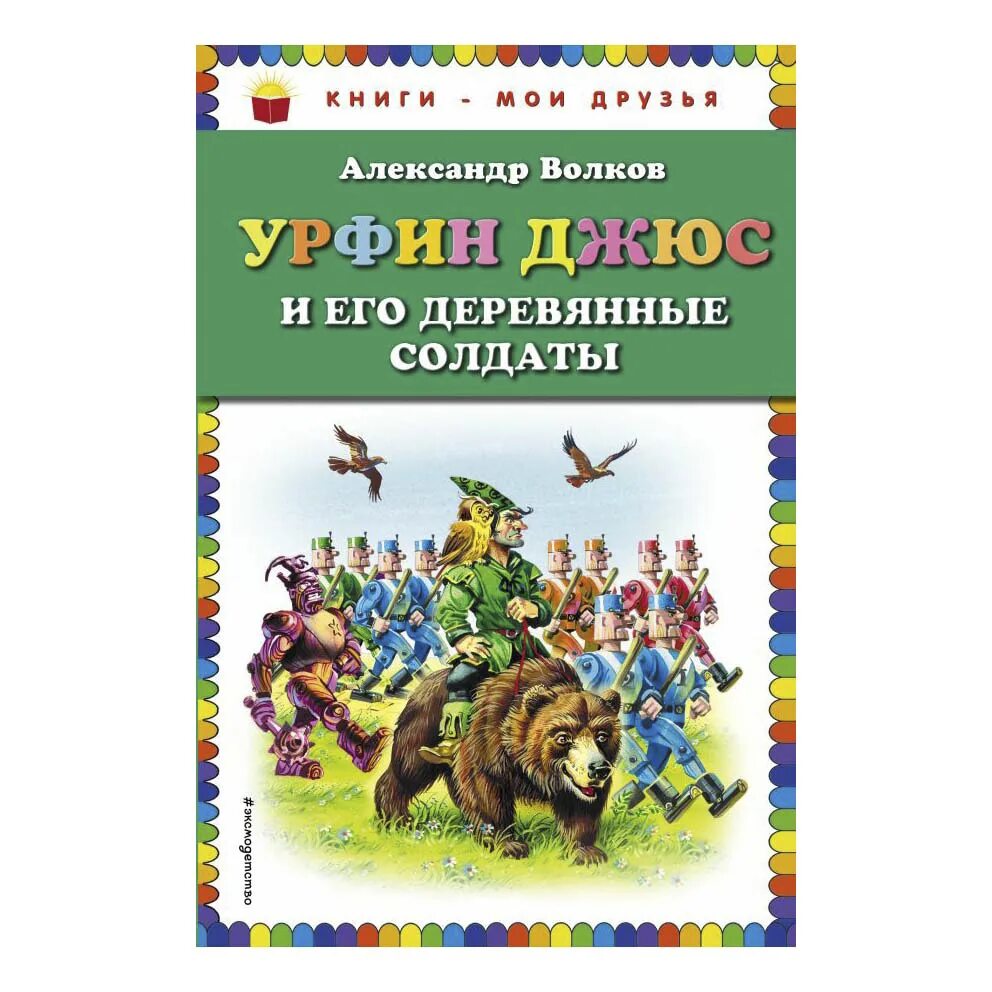 КНИГИ - МОИ ДРУЗЬЯ

Александр Волков

УРФИН ДЖЮС

И ЕГО ДЕРЕВЯННЫЕ СОЛДАТЫ

#эксмодетство